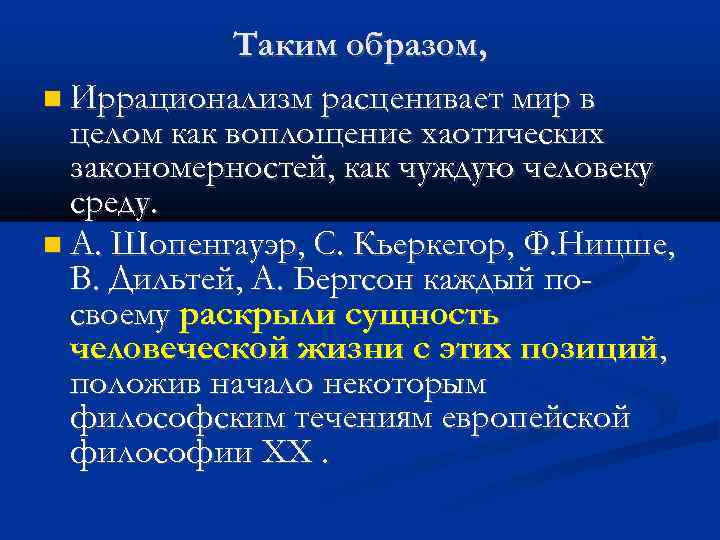 Таким образом,

Иррационализм расценивает мир в целом как воплощение хаотических закономерностей, как чуждую человеку среду.

А. Шопенгауэр, С. Кьеркегор, Ф.Ницше, В. Дильтей, А. Бергсон каждый по-своему раскрыли сущность человеческой жизни с этих позиций, положив начало некоторым философским течениям европейской философии XX .